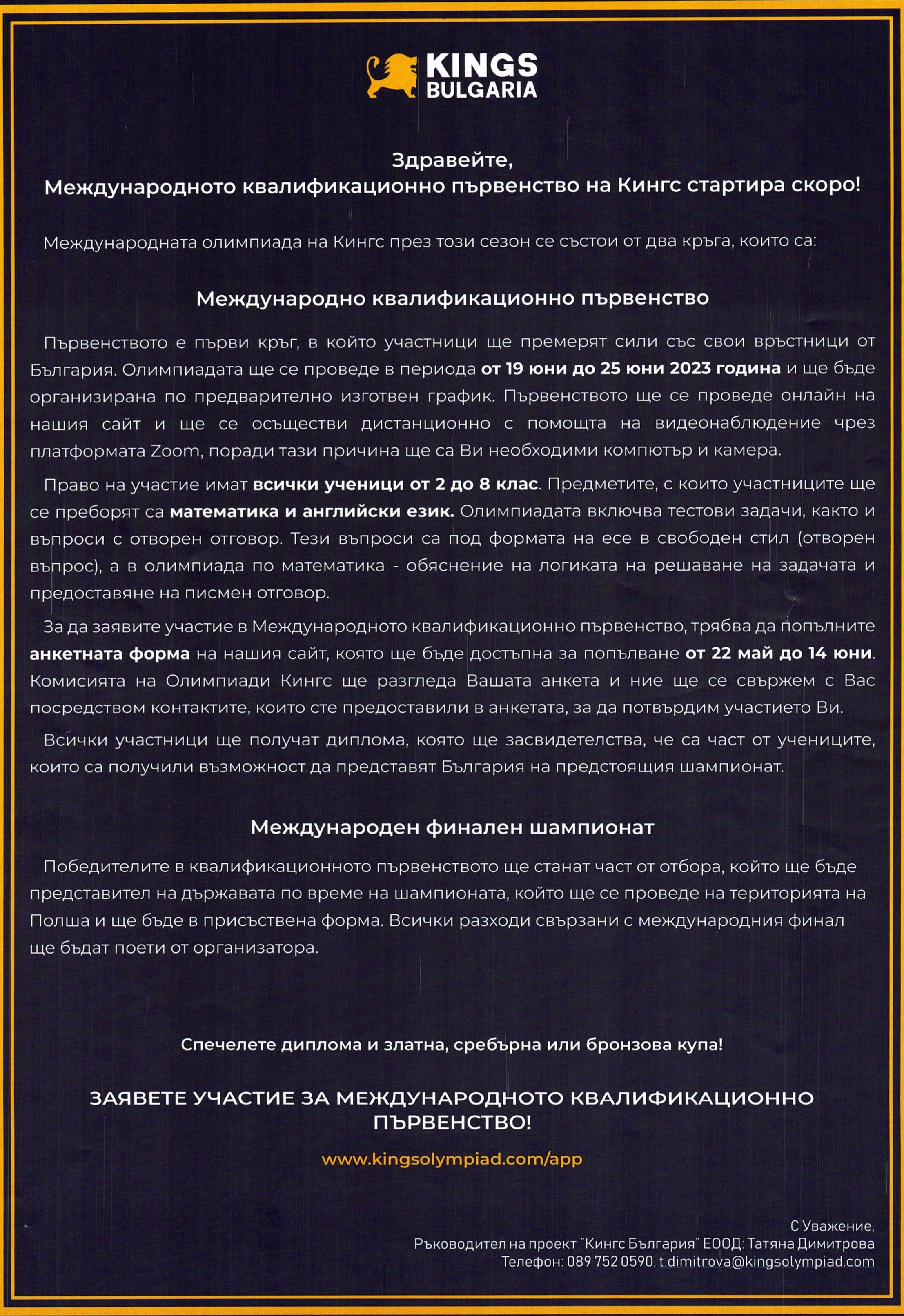 KINGS
BULGARIA

Здравейте,
Международното квалификационно първенство на Кингс стартира скоро!

Международната олимпиада на Кингс през този сезон се състои от два кръга, които са:

Международно квалификационно първенство

Първенството е първи кръг, в който участници ще премерят сили със свои връстници от България. Олимпиадата ще се проведе в периода от 19 юни до 25 юни 2023 година и ще бъде организирана по предварително изготвен график. Първенството ще се проведе онлайн на нашия сайт и ще се осъществи дистанционно с помощта на видеонаблюдение чрез платформата Zoom, поради тази причина ще са Ви необходими компютър и камера.

Право на участие имат всички ученици от 2 до 8 клас. Предметите, с които участниците ще се преборят са математика и английски език. Олимпиадата включва тестови задачи, както и въпроси с отворен отговор. Тези въпроси са под формата на есе в свободен стил (отворен въпрос), а в олимпиада по математика - обяснение на логиката на решаване на задачата и предоставяне на писмен отговор.

За да заявите участие в Международното квалификационно първенство, трябва да попълните анкетната форма на нашия сайт, която ще бъде достъпна за попълване от 22 май до 14 юни. Комисията на Олимпиади Кингс ще разгледа Вашата анкета и ние ще се свържем с Вас посредством контактите, които сте предоставили в анкетата, за да потвърдим участието Ви.

Всички участници ще получат диплома, която ще засвидетелства, че са част от учениците, които са получили възможност да представят България на предстоящия шампионат.

Международен финален шампионат

Победителите в квалификационното първенството ще станат част от отбора, който ще бъде представител на държавата по време на шампионата, който ще се проведе на територията на Полша и ще бъде в присъствена форма. Всички разходи свързани с международния финал ще бъдат поети от организатора.

Спечелете диплома и златна, сребърна или бронзова купа!

ЗАЯВЕТЕ УЧАСТИЕ ЗА МЕЖДУНАРОДНОТО КВАЛИФИКАЦИОННО ПЪРВЕНСТВО!

www.kingsolympiad.com/app

С Уважение,
Ръководител на проект "Кингс България" ЕООД: Татяна Димитрова
Телефон: 089 752 0590, t.dimitrova@kingsolympiad.com